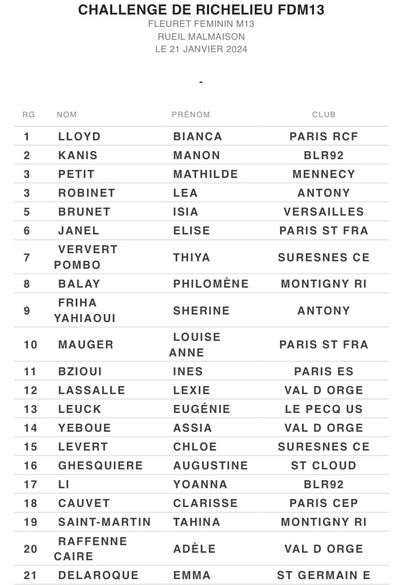 CHALLENGE DE RICHELIEU FDM13
FLEURET FEMININ M13
RUEIL MALMAISON
LE 21 JANVIER 2024

-

| RG | NOM | PRÉNOM | CLUB |
|---|---|---|---|
| 1 | LLOYD | BIANCA | PARIS RCF |
| 2 | KANIS | MANON | BLR92 |
| 3 | PETIT | MATHILDE | MENNECY |
| 3 | ROBINET | LEA | ANTONY |
| 5 | BRUNET | ISIA | VERSAILLES |
| 6 | JANEL | ELISE | PARIS ST FRA |
| 7 | VERVERT POMBO | THIYA | SURESNES CE |
| 8 | BALAY | PHILOMÈNE | MONTIGNY RI |
| 9 | FRIHA YAHIAOUI | SHERINE | ANTONY |
| 10 | MAUGER | LOUISE ANNE | PARIS ST FRA |
| 11 | BZIOUI | INES | PARIS ES |
| 12 | LASSALLE | LEXIE | VAL D ORGE |
| 13 | LEUCK | EUGÉNIE | LE PECQ US |
| 14 | YEBOUE | ASSIA | VAL D ORGE |
| 15 | LEVERT | CHLOE | SURESNES CE |
| 16 | GHESQUIERE | AUGUSTINE | ST CLOUD |
| 17 | LI | YOANNA | BLR92 |
| 18 | CAUVET | CLARISSE | PARIS CEP |
| 19 | SAINT-MARTIN | TAHINA | MONTIGNY RI |
| 20 | RAFFENNE CAIRE | ADÈLE | VAL D ORGE |
| 21 | DELAROQUE | EMMA | ST GERMAIN E |